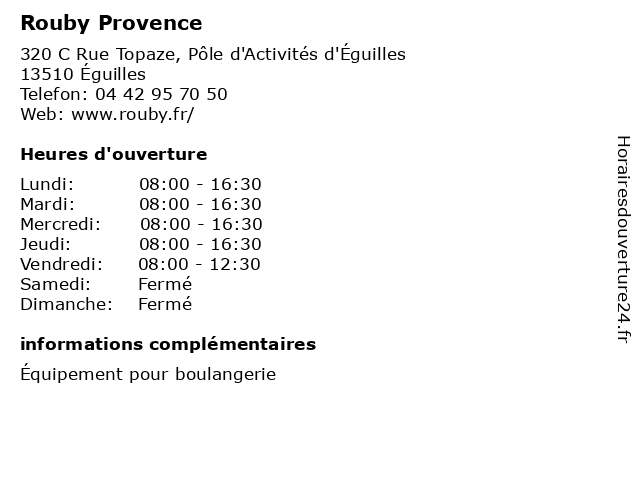 Rouby Provence

320 C Rue Topaze, Pôle d'Activités d'Éguilles
13510 Éguilles
Telefon: 04 42 95 70 50
Web: www.rouby.fr/

Heures d'ouverture

| | |
|---|---|
| Lundi: | 08:00 - 16:30 |
| Mardi: | 08:00 - 16:30 |
| Mercredi: | 08:00 - 16:30 |
| Jeudi: | 08:00 - 16:30 |
| Vendredi: | 08:00 - 12:30 |
| Samedi: | Fermé |
| Dimanche: | Fermé |

informations complémentaires

Équipement pour boulangerie

Horairesdouverture24.fr